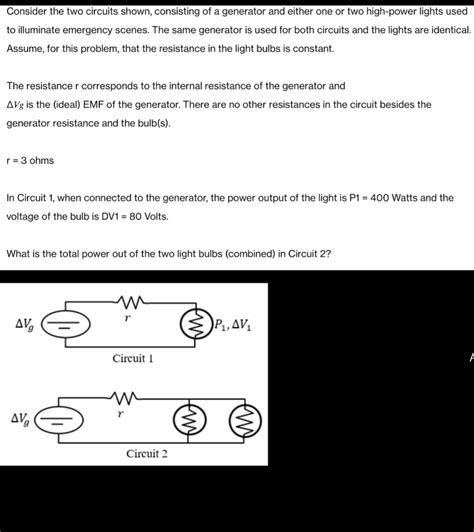 Consider the two circuits shown, consisting of a generator and either one or two high-power lights used to illuminate emergency scenes. The same generator is used for both circuits and the lights are identical. Assume, for this problem, that the resistance in the light bulbs is constant.

The resistance r corresponds to the internal resistance of the generator and $\Delta V_g$ is the (ideal) EMF of the generator. There are no other resistances in the circuit besides the generator resistance and the bulb(s).

r = 3 ohms

In Circuit 1, when connected to the generator, the power output of the light is P1 = 400 Watts and the voltage of the bulb is DV1 = 80 Volts.

What is the total power out of the two light bulbs (combined) in Circuit 2?

$\Delta V_g$
$r$
$P_1, \Delta V_1$
Circuit 1

$\Delta V_g$
$r$
Circuit 2